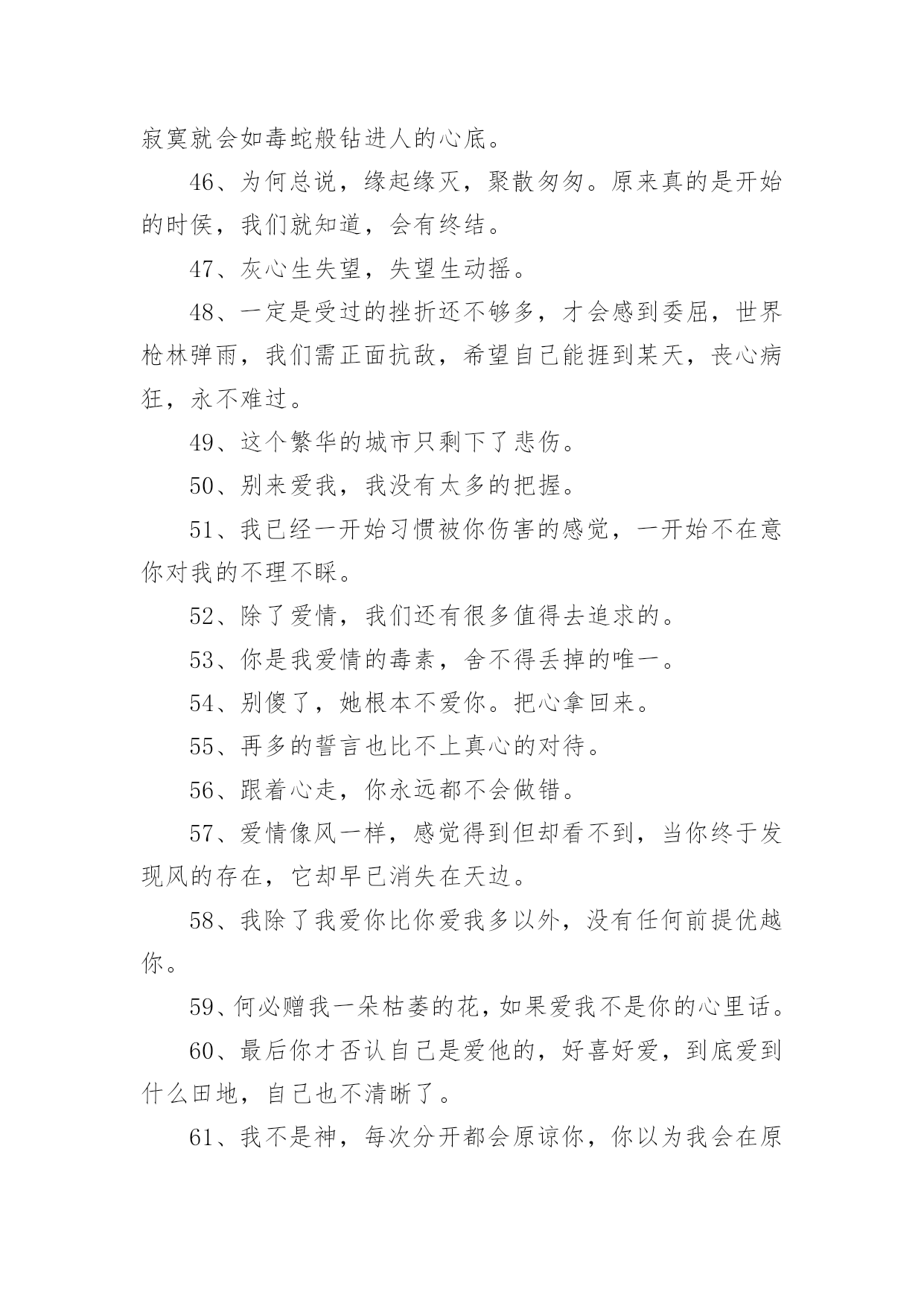 寂寞就会如毒蛇般钻进人的心底。

46、为何总说，缘起缘灭，聚散匆匆。原来真的是开始的时侯，我们就知道，会有终结。

47、灰心生失望，失望生动摇。

48、一定是受过的挫折还不够多，才会感到委屈，世界枪林弹雨，我们需正面抗敌，希望自己能捱到某天，丧心病狂，永不难过。

49、这个繁华的城市只剩下了悲伤。

50、别来爱我，我没有太多的把握。

51、我已经一开始习惯被你伤害的感觉，一开始不在意你对我的不理不睬。

52、除了爱情，我们还有很多值得去追求的。

53、你是我爱情的毒素，舍不得丢掉的唯一。

54、别傻了，她根本不爱你。把心拿回来。

55、再多的誓言也比不上真心的对待。

56、跟着心走，你永远都不会做错。

57、爱情像风一样，感觉得到但却看不到，当你终于发现风的存在，它却早已消失在天边。

58、我除了我爱你比你爱我多以外，没有任何前提优越你。

59、何必赠我一朵枯萎的花，如果爱我不是你的心里话。

60、最后你才否认自己是爱他的，好喜好爱，到底爱到什么田地，自己也不清晰了。

61、我不是神，每次分开都会原谅你，你以为我会在原